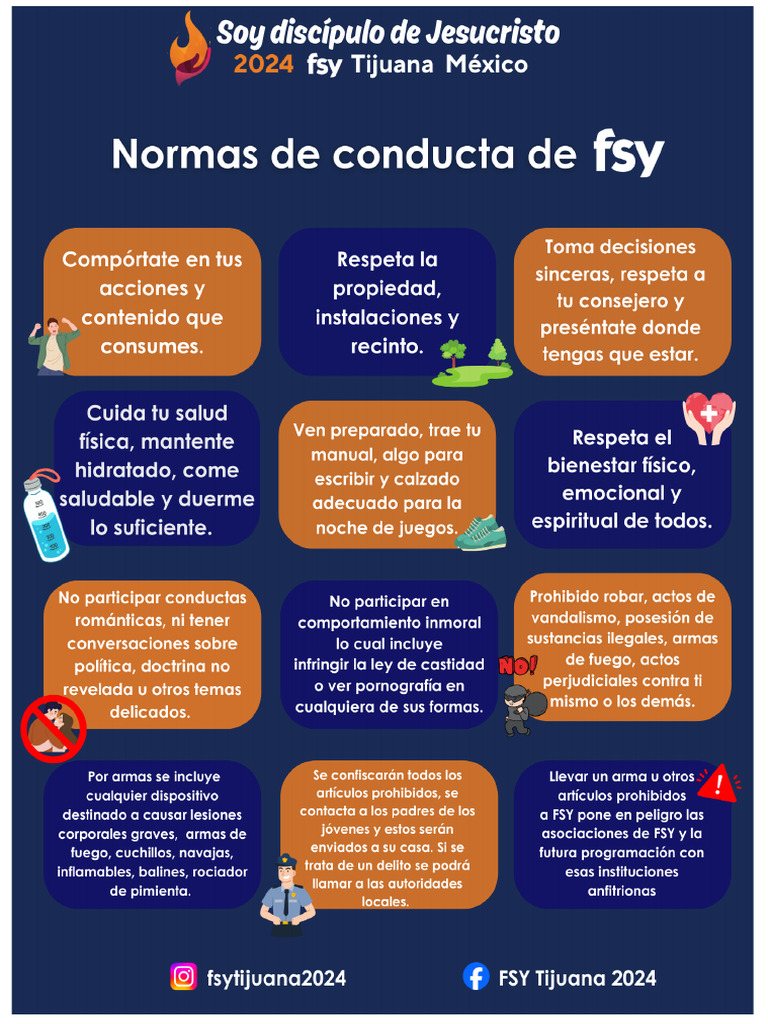 Soy discípulo de Jesucristo
2024 fsy Tijuana México

Normas de conducta de fsy

Compórtate en tus acciones y contenido que consumes.

Respeta la propiedad, instalaciones y recinto.

Toma decisiones sinceras, respeta a tu consejero y preséntate donde tengas que estar.

Cuida tu salud física, mantente hidratado, come saludable y duerme lo suficiente.

Ven preparado, trae tu manual, algo para escribir y calzado adecuado para la noche de juegos.

Respeta el bienestar físico, emocional y espiritual de todos.

No participar conductas románticas, ni tener conversaciones sobre política, doctrina no revelada u otros temas delicados.

No participar en comportamiento inmoral lo cual incluye infringir la ley de castidad o ver pornografía en cualquiera de sus formas.

NO!

Prohibido robar, actos de vandalismo, posesión de sustancias ilegales, armas de fuego, actos perjudiciales contra ti mismo o los demás.

Por armas se incluye cualquier dispositivo destinado a causar lesiones corporales graves, armas de fuego, cuchillos, navajas, inflamables, balines, rociador de pimienta.

Se confiscarán todos los artículos prohibidos, se contacta a los padres de los jóvenes y estos serán enviados a su casa. Si se trata de un delito se podrá llamar a las autoridades locales.

Llevar un arma u otros artículos prohibidos a FSY pone en peligro las asociaciones de FSY y la futura programación con esas instituciones anfitrionas

fsytijuana2024

FSY Tijuana 2024